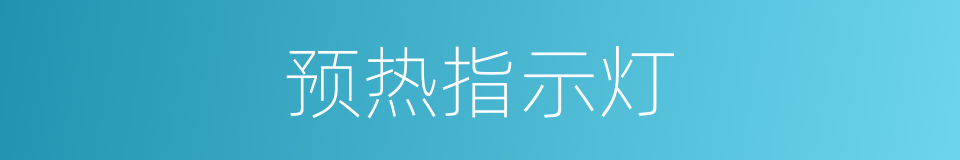 预热指示灯